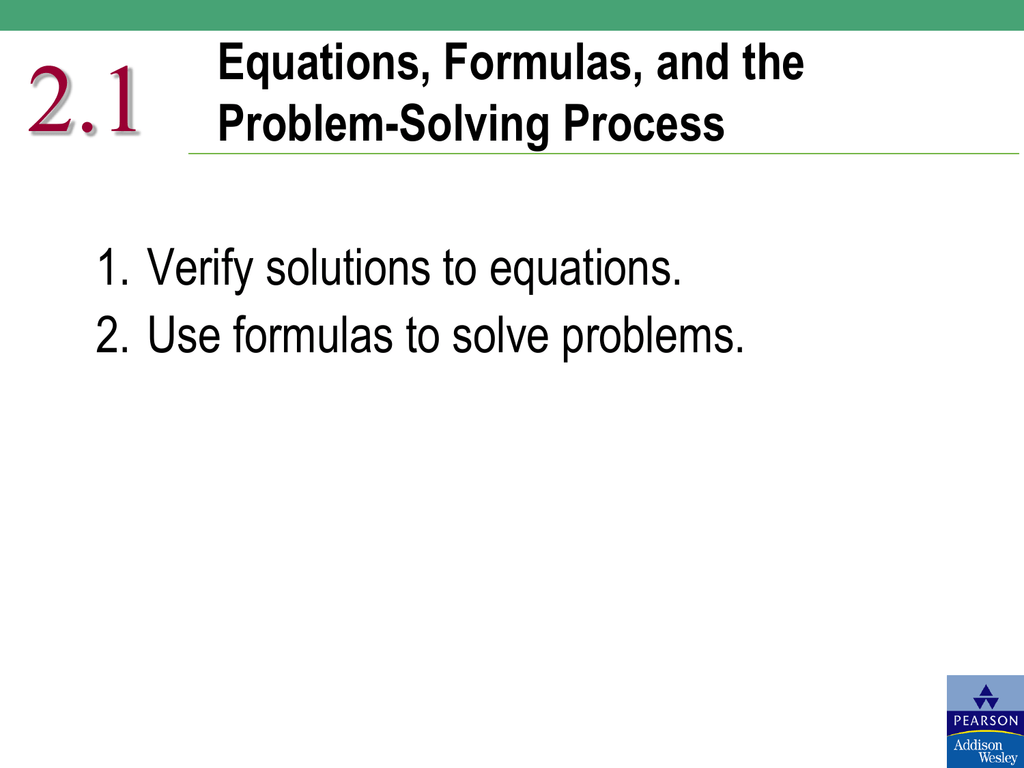 2.1 Equations, Formulas, and the Problem-Solving Process

1. Verify solutions to equations.
2. Use formulas to solve problems.

PEARSON
Addison Wesley